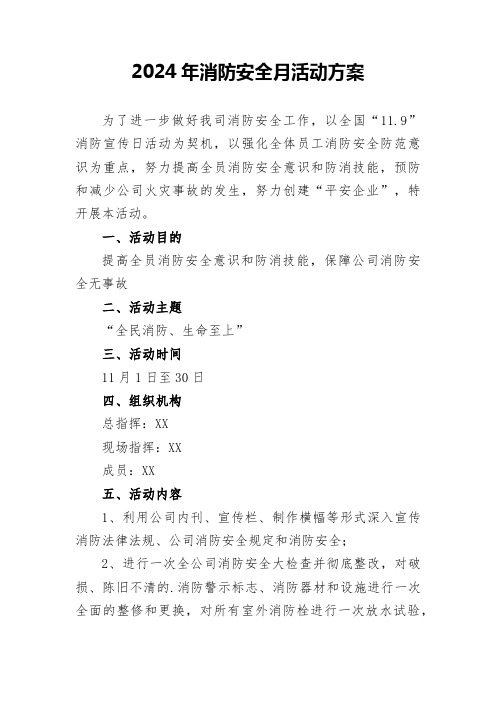 2024年消防安全月活动方案

为了进一步做好我司消防安全工作，以全国“11.9”消防宣传日活动为契机，以强化全体员工消防安全防范意识为重点，努力提高全员消防安全意识和防消技能，预防和减少公司火灾事故的发生，努力创建“平安企业”，特开展本活动。

一、活动目的

提高全员消防安全意识和防消技能，保障公司消防安全无事故

二、活动主题

“全民消防、生命至上”

三、活动时间

11月1日至30日

四、组织机构

总指挥：XX

现场指挥：XX

成员：XX

五、活动内容

1、利用公司内刊、宣传栏、制作横幅等形式深入宣传消防法律法规、公司消防安全规定和消防安全；

2、进行一次全公司消防安全大检查并彻底整改，对破损、陈旧不清的.消防警示标志、消防器材和设施进行一次全面的整修和更换，对所有室外消防栓进行一次放水试验，